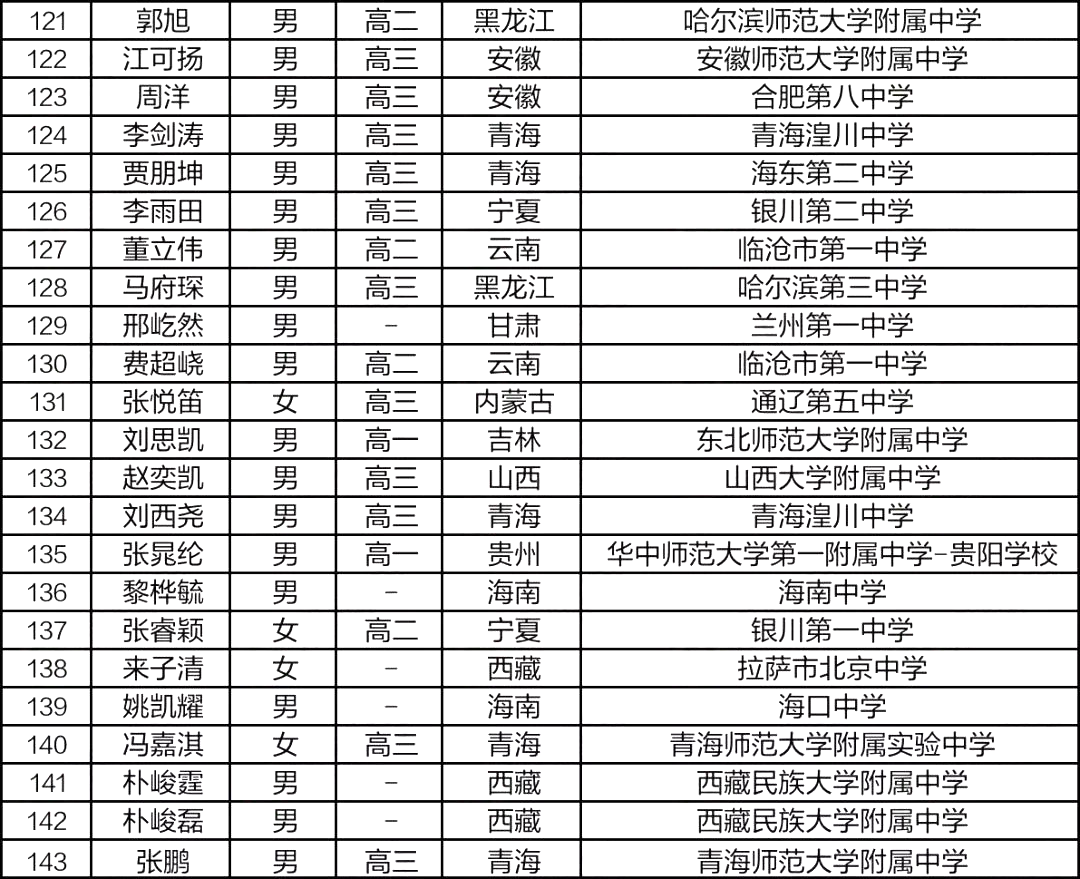 | 121 | 郭旭 | 男 | 高二 | 黑龙江 | 哈尔滨师范大学附属中学 |
|---|---|---|---|---|---|
| 122 | 江可扬 | 男 | 高三 | 安徽 | 安徽师范大学附属中学 |
| 123 | 周洋 | 男 | 高三 | 安徽 | 合肥第八中学 |
| 124 | 李剑涛 | 男 | 高三 | 青海 | 青海湟川中学 |
| 125 | 贾朋坤 | 男 | 高三 | 青海 | 海东第二中学 |
| 126 | 李雨田 | 男 | 高三 | 宁夏 | 银川第二中学 |
| 127 | 董立伟 | 男 | 高二 | 云南 | 临沧市第一中学 |
| 128 | 马府琛 | 男 | 高三 | 黑龙江 | 哈尔滨第三中学 |
| 129 | 邢屹然 | 男 | - | 甘肃 | 兰州第一中学 |
| 130 | 费超峣 | 男 | 高二 | 云南 | 临沧市第一中学 |
| 131 | 张悦笛 | 女 | 高三 | 内蒙古 | 通辽第五中学 |
| 132 | 刘思凯 | 男 | 高一 | 吉林 | 东北师范大学附属中学 |
| 133 | 赵奕凯 | 男 | 高三 | 山西 | 山西大学附属中学 |
| 134 | 刘西尧 | 男 | 高三 | 青海 | 青海湟川中学 |
| 135 | 张晁纶 | 男 | 高一 | 贵州 | 华中师范大学第一附属中学-贵阳学校 |
| 136 | 黎桦毓 | 男 | - | 海南 | 海南中学 |
| 137 | 张睿颖 | 女 | 高二 | 宁夏 | 银川第一中学 |
| 138 | 来子清 | 女 | - | 西藏 | 拉萨市北京中学 |
| 139 | 姚凯耀 | 男 | - | 海南 | 海口中学 |
| 140 | 冯嘉淇 | 女 | 高三 | 青海 | 青海师范大学附属实验中学 |
| 141 | 朴峻霆 | 男 | - | 西藏 | 西藏民族大学附属中学 |
| 142 | 朴峻磊 | 男 | - | 西藏 | 西藏民族大学附属中学 |
| 143 | 张鹏 | 男 | 高三 | 青海 | 青海师范大学附属中学 |